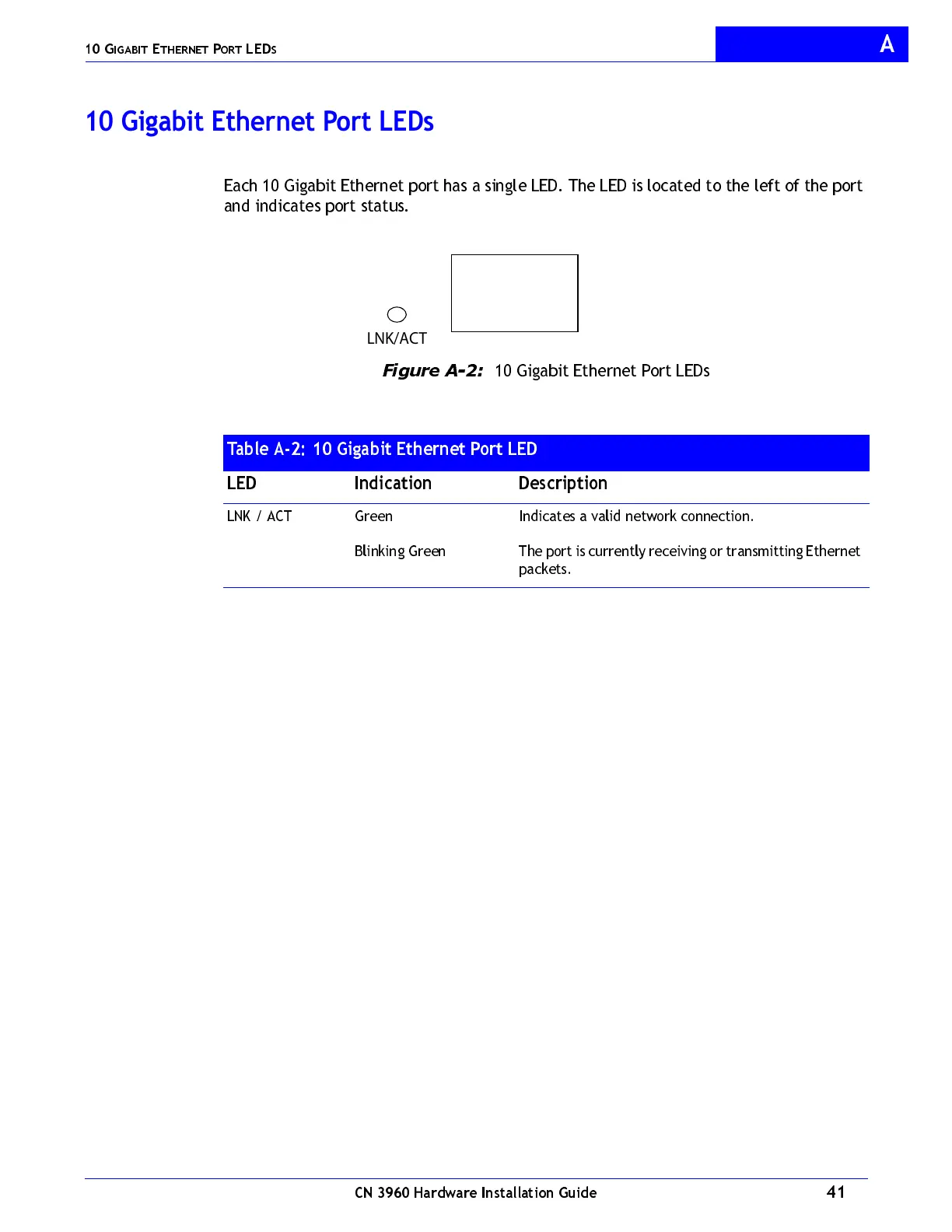 10 GIGABIT ETHERNET PORT LEDS

A

10 Gigabit Ethernet Port LEDs

Each 10 Gigabit Ethernet port has a single LED. The LED is located to the left of the port and indicates port status.

LNK/ACT

Figure A-2: 10 Gigabit Ethernet Port LEDs

Table A-2: 10 Gigabit Ethernet Port LED

| LED | Indication | Description |
|---|---|---|
| LNK / ACT | Green | Indicates a valid network connection. |
| | Blinking Green | The port is currently receiving or transmitting Ethernet packets. |

CN 3960 Hardware Installation Guide

41